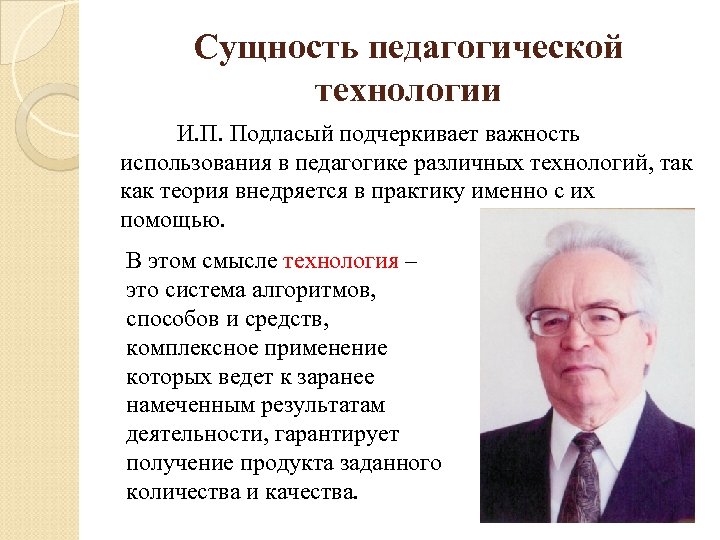 Сущность педагогической технологии

И.П. Подласый подчеркивает важность использования в педагогике различных технологий, так как теория внедряется в практику именно с их помощью.

В этом смысле технология – это система алгоритмов, способов и средств, комплексное применение которых ведет к заранее намеченным результатам деятельности, гарантирует получение продукта заданного количества и качества.